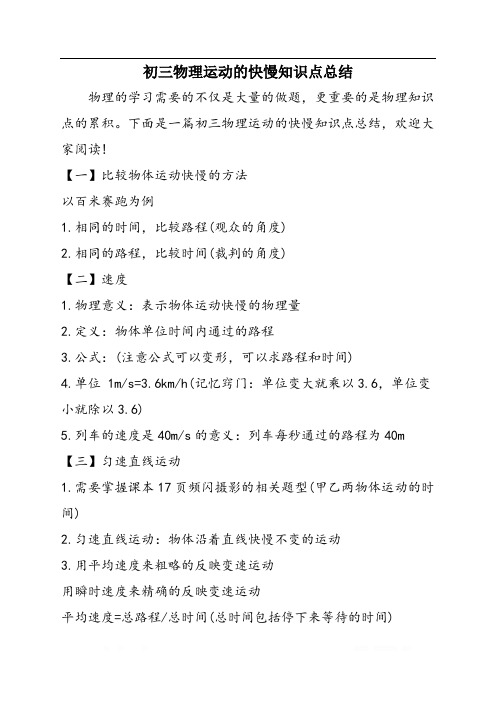 初三物理运动的快慢知识点总结

物理的学习需要的不仅是大量的做题，更重要的是物理知识点的累积。下面是一篇初三物理运动的快慢知识点总结，欢迎大家阅读!

【一】比较物体运动快慢的方法

以百米赛跑为例

1.相同的时间，比较路程(观众的角度)

2.相同的路程，比较时间(裁判的角度)

【二】速度

1.物理意义：表示物体运动快慢的物理量

2.定义：物体单位时间内通过的路程

3.公式：(注意公式可以变形，可以求路程和时间)

4.单位 1m/s=3.6km/h(记忆窍门：单位变大就乘以3.6，单位变小就除以3.6)

5.列车的速度是40m/s的意义：列车每秒通过的路程为40m

【三】匀速直线运动

1.需要掌握课本17页频闪摄影的相关题型(甲乙两物体运动的时间)

2.匀速直线运动：物体沿着直线快慢不变的运动

3.用平均速度来粗略的反映变速运动

用瞬时速度来精确的反映变速运动

平均速度=总路程/总时间(总时间包括停下来等待的时间)